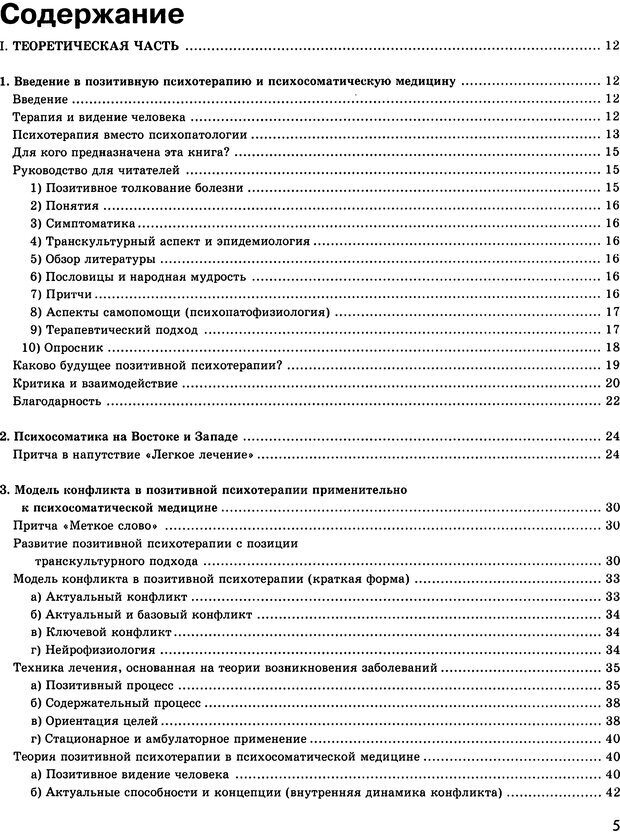 Содержание

I. ТЕОРЕТИЧЕСКАЯ ЧАСТЬ ........ 12

1. Введение в позитивную психотерапию и психосоматическую медицину ........ 12
Введение ........ 12
Терапия и видение человека ........ 12
Психотерапия вместо психопатологии ........ 13
Для кого предназначена эта книга? ........ 15
Руководство для читателей ........ 15
1) Позитивное толкование болезни ........ 15
2) Понятия ........ 16
3) Симптоматика ........ 16
4) Транскультурный аспект и эпидемиология ........ 16
5) Обзор литературы ........ 16
6) Пословицы и народная мудрость ........ 16
7) Притчи ........ 16
8) Аспекты самопомощи (психопатофизиология) ........ 17
9) Терапевтический подход ........ 17
10) Опросник ........ 18
Каково будущее позитивной психотерапии? ........ 19
Критика и взаимодействие ........ 20
Благодарность ........ 22

2. Психосоматика на Востоке и Западе ........ 24
Притча в напутствие «Легкое лечение» ........ 24

3. Модель конфликта в позитивной психотерапии применительно к психосоматической медицине ........ 30
Притча «Меткое слово» ........ 30
Развитие позитивной психотерапии с позиции транскультурного подхода ........ 30
Модель конфликта в позитивной психотерапии (краткая форма) ........ 33
а) Актуальный конфликт ........ 33
б) Актуальный и базовый конфликт ........ 34
в) Ключевой конфликт ........ 34
г) Нейрофизиология ........ 34
Техника лечения, основанная на теории возникновения заболеваний ........ 35
а) Позитивный процесс ........ 35
б) Содержательный процесс ........ 38
в) Ориентация целей ........ 38
г) Стационарное и амбулаторное применение ........ 40
Теория позитивной психотерапии в психосоматической медицине ........ 40
а) Позитивное видение человека ........ 40
б) Актуальные способности и концепции (внутренняя динамика конфликта) ........ 42

5